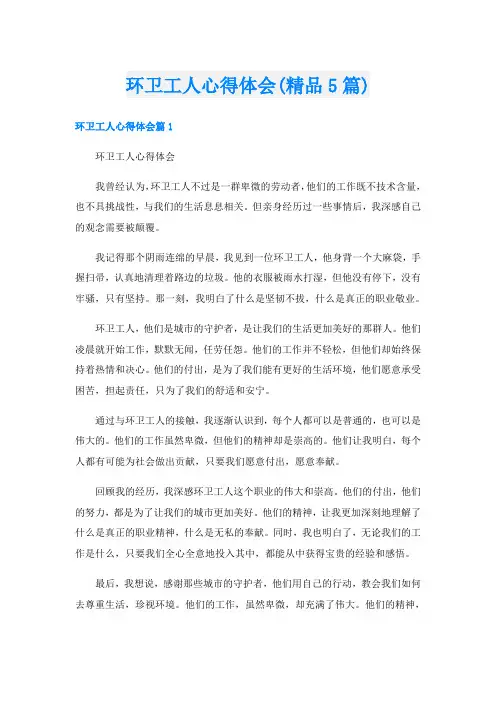 环卫工人心得体会(精品5篇)

环卫工人心得体会篇1

环卫工人心得体会

我曾经认为,环卫工人不过是一群卑微的劳动者,他们的工作既不技术含量,也不具挑战性,与我们的生活息息相关。但亲身经历过一些事情后,我深感自己的观念需要被颠覆。

我记得那个阴雨连绵的早晨,我见到一位环卫工人,他身背一个大麻袋,手握扫帚,认真地清理着路边的垃圾。他的衣服被雨水打湿,但他没有停下,没有牢骚,只有坚持。那一刻,我明白了什么是坚韧不拔,什么是真正的职业敬业。

环卫工人,他们是城市的守护者,是让我们的生活更加美好的那群人。他们凌晨就开始工作,默默无闻,任劳任怨。他们的工作并不轻松,但他们却始终保持着热情和决心。他们的付出,是为了我们能有更好的生活环境,他们愿意承受困苦,担起责任,只为了我们的舒适和安宁。

通过与环卫工人的接触,我逐渐认识到,每个人都可以是普通的,也可以是伟大的。他们的工作虽然卑微,但他们的精神却是崇高的。他们让我明白,每个人都有可能为社会做出贡献,只要我们愿意付出,愿意奉献。

回顾我的经历,我深感环卫工人这个职业的伟大和崇高。他们的付出,他们的努力,都是为了让我们的城市更加美好。他们的精神,让我更加深刻地理解了什么是真正的职业精神,什么是无私的奉献。同时,我也明白了,无论我们的工作是什么,只要我们全心全意地投入其中,都能从中获得宝贵的经验和感悟。

最后,我想说,感谢那些城市的守护者,他们用自己的行动,教会我们如何去尊重生活,珍视环境。他们的工作,虽然卑微,却充满了伟大。他们的精神,